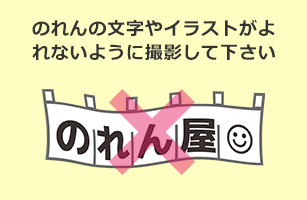 のれんの文字やイラストがよれないように撮影して下さい

のれん屋